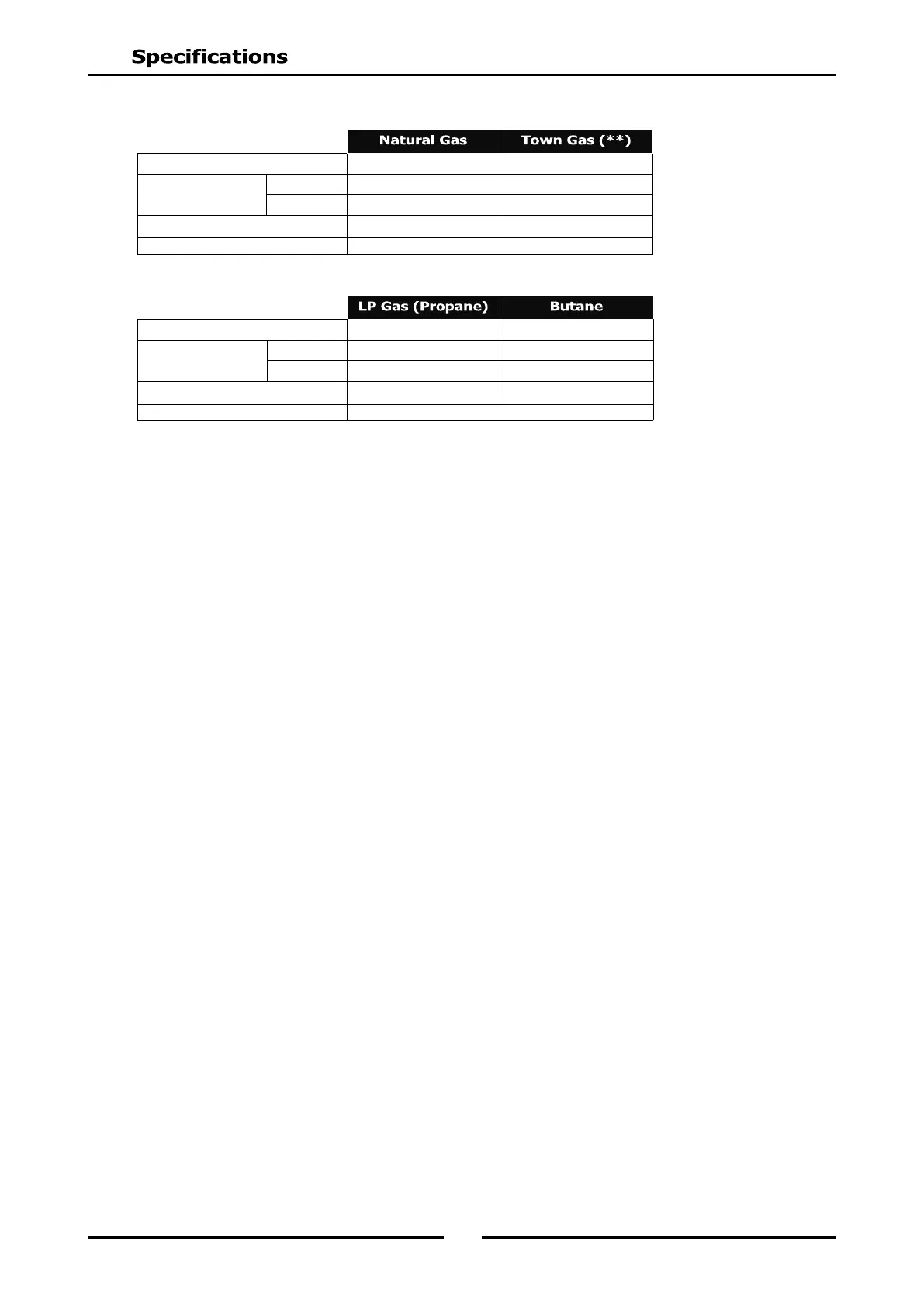 Specifications

|  |  | Natural Gas | Town Gas (**) |
|---|---|---|---|
|  |  |  |  |
|  |  |  |  |
|  |  |  |  |
|  |  |  |  |
|  |  |  |  |

|  |  | LP Gas (Propane) | Butane |
|---|---|---|---|
|  |  |  |  |
|  |  |  |  |
|  |  |  |  |
|  |  |  |  |
|  |  |  |  |